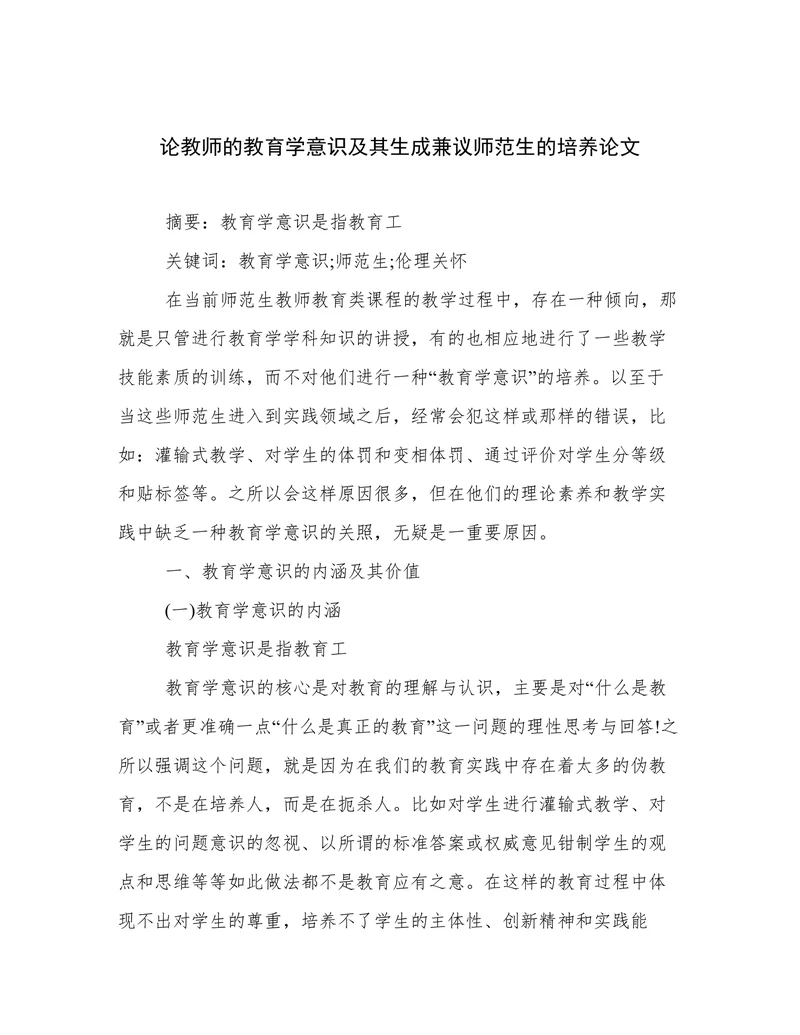 论教师的教育学意识及其生成兼议师范生的培养论文

摘要：教育学意识是指教育工

关键词：教育学意识;师范生;伦理关怀

在当前师范生教师教育类课程的教学过程中，存在一种倾向，那就是只管进行教育学学科知识的讲授，有的也相应地进行了一些教学技能素质的训练，而不对他们进行一种“教育学意识”的培养。以至于当这些师范生进入到实践领域之后，经常会犯这样或那样的错误，比如：灌输式教学、对学生的体罚和变相体罚、通过评价对学生分等级和贴标签等。之所以会这样原因很多，但在他们的理论素养和教学实践中缺乏一种教育学意识的关照，无疑是一重要原因。

一、教育学意识的内涵及其价值

(一)教育学意识的内涵

教育学意识是指教育工

教育学意识的核心是对教育的理解与认识，主要是对“什么是教育”或者更准确一点“什么是真正的教育”这一问题的理性思考与回答!之所以强调这个问题，就是因为在我们的教育实践中存在着太多的伪教育，不是在培养人，而是在扼杀人。比如对学生进行灌输式教学、对学生的问题意识的忽视、以所谓的标准答案或权威意见钳制学生的观点和思维等等如此做法都不是教育应有之意。在这样的教育过程中体现不出对学生的尊重，培养不了学生的主体性、创新精神和实践能